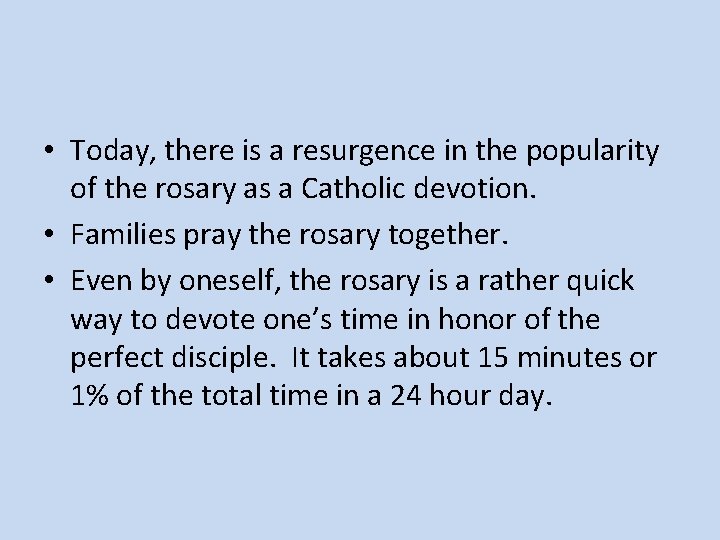 • Today, there is a resurgence in the popularity of the rosary as a Catholic devotion.

• Families pray the rosary together.

• Even by oneself, the rosary is a rather quick way to devote one's time in honor of the perfect disciple. It takes about 15 minutes or 1% of the total time in a 24 hour day.